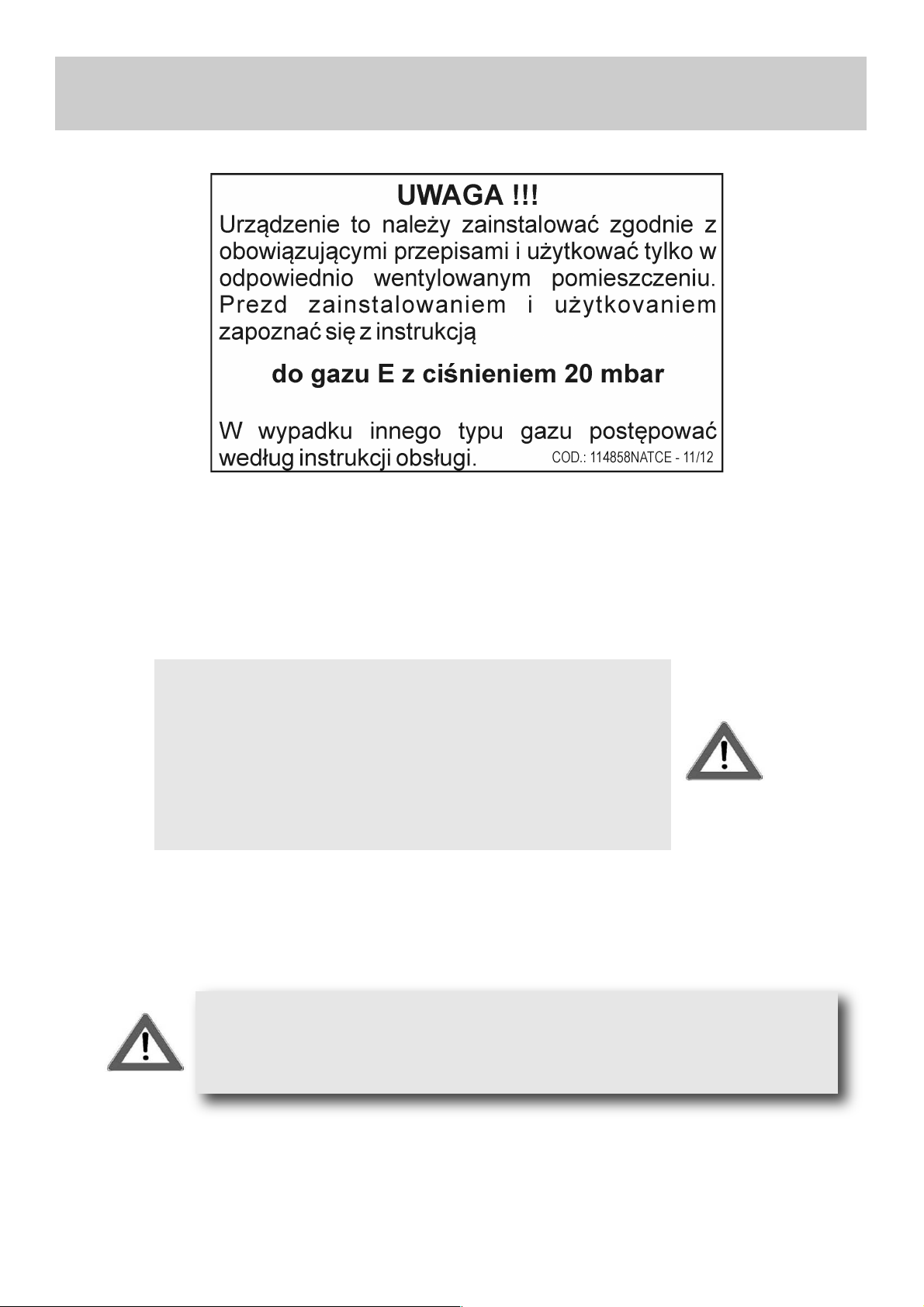 UWAGA !!!

Urządzenie to należy zainstalować zgodnie z obowiązującymi przepisami i użytkować tylko w odpowiednio wentylowanym pomieszczeniu. Prezd zainstalowaniem i użytkovaniem zapoznać się z instrukcją

do gazu E z ciśnieniem 20 mbar

W wypadku innego typu gazu postępować według instrukcji obsługi. COD.: 114858NATCE - 11/12